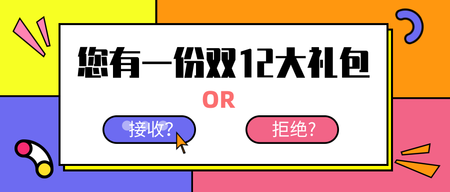 您有一份双12大礼包

OR

接收?

拒绝?